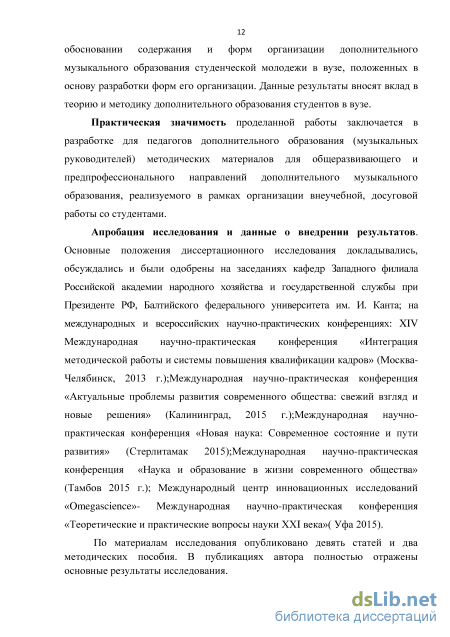 12

обосновании содержания и форм организации дополнительного музыкального образования студенческой молодежи в вузе, положенных в основу разработки форм его организации. Данные результаты вносят вклад в теорию и методику дополнительного образования студентов в вузе.

Практическая значимость проделанной работы заключается в разработке для педагогов дополнительного образования (музыкальных руководителей) методических материалов для общеразвивающего и предпрофессионального направлений дополнительного музыкального образования, реализуемого в рамках организации внеучебной, досуговой работы со студентами.

Апробация исследования и данные о внедрении результатов. Основные положения диссертационного исследования докладывались, обсуждались и были одобрены на заседаниях кафедр Западного филиала Российской академии народного хозяйства и государственной службы при Президенте РФ, Балтийского федерального университета им. И. Канта; на международных и всероссийских научно-практических конференциях: XIV Международная научно-практическая конференция «Интеграция методической работы и системы повышения квалификации кадров» (Москва-Челябинск, 2013 г.);Международная научно-практическая конференция «Актуальные проблемы развития современного общества: свежий взгляд и новые решения» (Калининград, 2015 г.);Международная научно-практическая конференция «Новая наука: Современное состояние и пути развития» (Стерлитамак 2015);Международная научно-практическая конференция «Наука и образование в жизни современного общества» (Тамбов 2015 г.); Международный центр инновационных исследований «Omegascience»- Международная научно-практическая конференция «Теоретические и практические вопросы науки XXI века»( Уфа 2015).

По материалам исследования опубликовано девять статей и два методических пособия. В публикациях автора полностью отражены основные результаты исследования.

dsLib.net
библиотека диссертаций